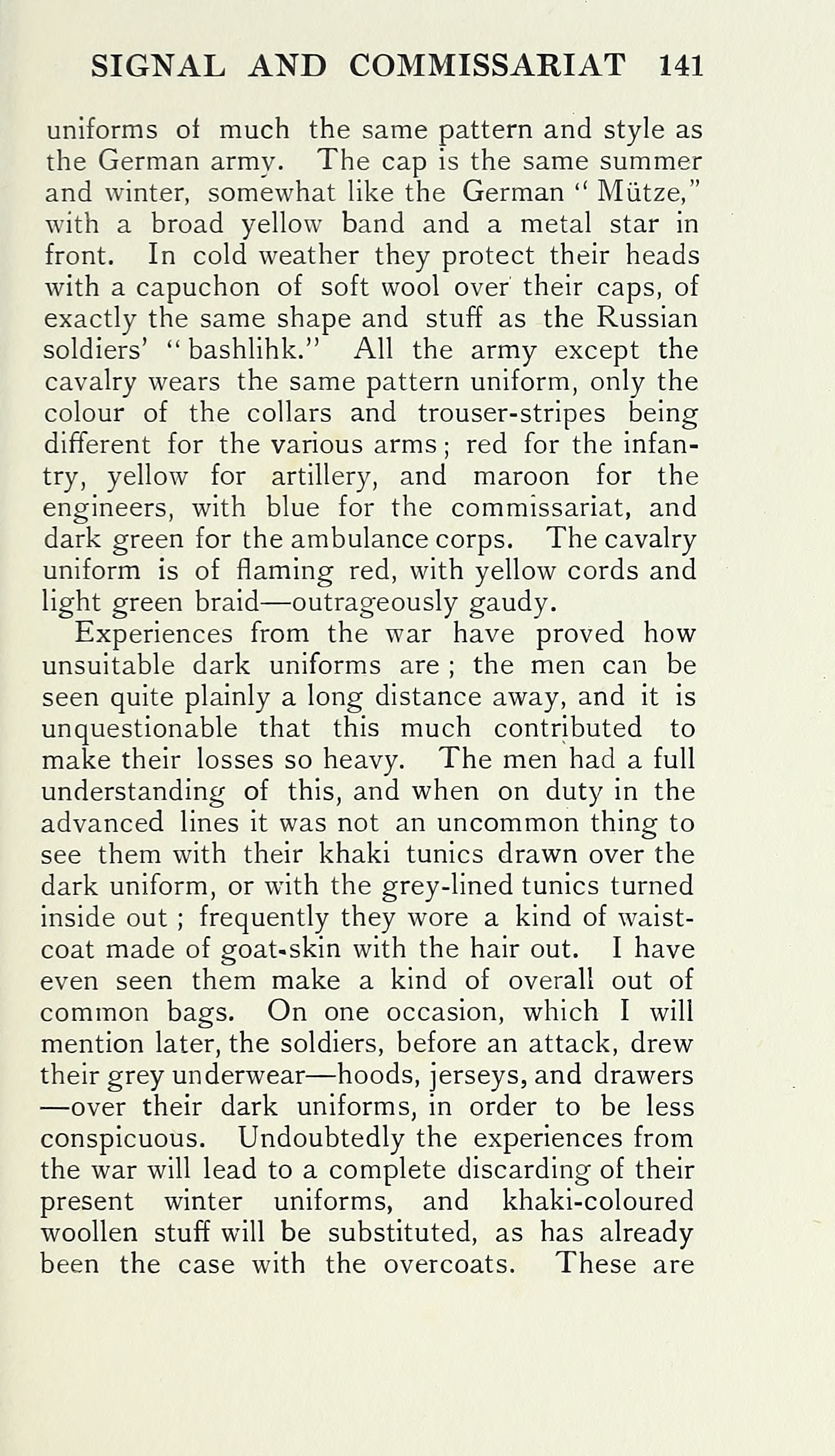 SIGNAL AND COMMISSARIAT 141

uniforms of much the same pattern and style as the German army. The cap is the same summer and winter, somewhat like the German "Mütze," with a broad yellow band and a metal star in front. In cold weather they protect their heads with a capuchon of soft wool over their caps, of exactly the same shape and stuff as the Russian soldiers' "bashlihk." All the army except the cavalry wears the same pattern uniform, only the colour of the collars and trouser-stripes being different for the various arms; red for the infantry, yellow for artillery, and maroon for the engineers, with blue for the commissariat, and dark green for the ambulance corps. The cavalry uniform is of flaming red, with yellow cords and light green braid—outrageously gaudy.

Experiences from the war have proved how unsuitable dark uniforms are; the men can be seen quite plainly a long distance away, and it is unquestionable that this much contributed to make their losses so heavy. The men had a full understanding of this, and when on duty in the advanced lines it was not an uncommon thing to see them with their khaki tunics drawn over the dark uniform, or with the grey-lined tunics turned inside out; frequently they wore a kind of waistcoat made of goat-skin with the hair out. I have even seen them make a kind of overall out of common bags. On one occasion, which I will mention later, the soldiers, before an attack, drew their grey underwear—hoods, jerseys, and drawers—over their dark uniforms, in order to be less conspicuous. Undoubtedly the experiences from the war will lead to a complete discarding of their present winter uniforms, and khaki-coloured woollen stuff will be substituted, as has already been the case with the overcoats. These are